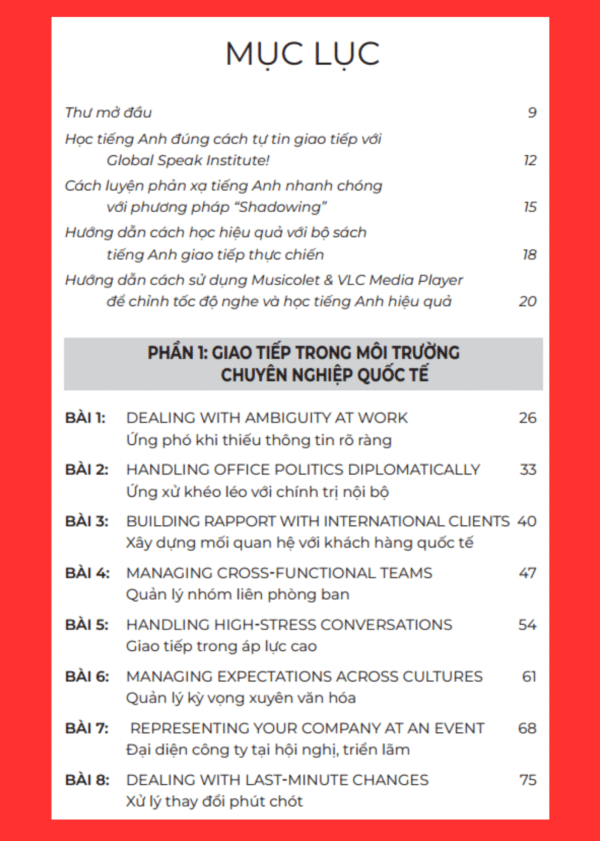 MỤC LỤC

Thư mở đầu 9

Học tiếng Anh đúng cách tự tin giao tiếp với Global Speak Institute! 12

Cách luyện phản xạ tiếng Anh nhanh chóng với phương pháp "Shadowing" 15

Hướng dẫn cách học hiệu quả với bộ sách tiếng Anh giao tiếp thực chiến 18

Hướng dẫn cách sử dụng Musicolet & VLC Media Player để chỉnh tốc độ nghe và học tiếng Anh hiệu quả 20

PHẦN 1: GIAO TIẾP TRONG MÔI TRƯỜNG CHUYÊN NGHIỆP QUỐC TẾ

BÀI 1: DEALING WITH AMBIGUITY AT WORK 26
Ứng phó khi thiếu thông tin rõ ràng

BÀI 2: HANDLING OFFICE POLITICS DIPLOMATICALLY 33
Ứng xử khéo léo với chính trị nội bộ

BÀI 3: BUILDING RAPPORT WITH INTERNATIONAL CLIENTS 40
Xây dựng mối quan hệ với khách hàng quốc tế

BÀI 4: MANAGING CROSS-FUNCTIONAL TEAMS 47
Quản lý nhóm liên phòng ban

BÀI 5: HANDLING HIGH-STRESS CONVERSATIONS 54
Giao tiếp trong áp lực cao

BÀI 6: MANAGING EXPECTATIONS ACROSS CULTURES 61
Quản lý kỳ vọng xuyên văn hóa

BÀI 7: REPRESENTING YOUR COMPANY AT AN EVENT 68
Đại diện công ty tại hội nghị, triển lãm

BÀI 8: DEALING WITH LAST-MINUTE CHANGES 75
Xử lý thay đổi phút chót